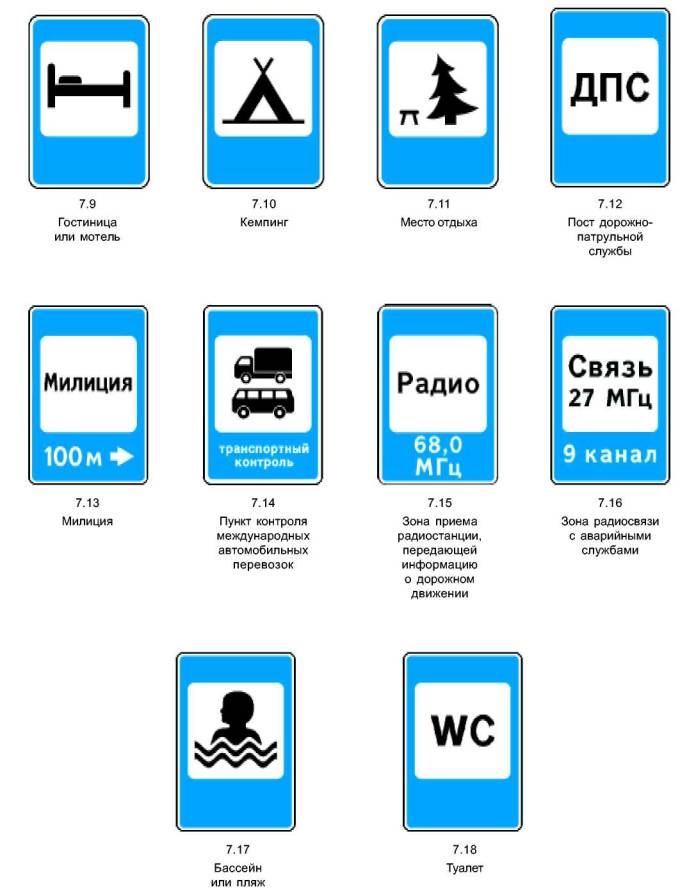 7.9
Гостиница или мотель

7.10
Кемпинг

7.11
Место отдыха

ДПС

7.12
Пост дорожно-патрульной службы

Милиция
100 м

7.13
Милиция

транспортный контроль

7.14
Пункт контроля международных автомобильных перевозок

Радио
68,0 МГц

7.15
Зона приема радиостанции, передающей информацию о дорожном движении

Связь 27 МГц
9 канал

7.16
Зона радиосвязи с аварийными службами

7.17
Бассейн или пляж

WC

7.18
Туалет